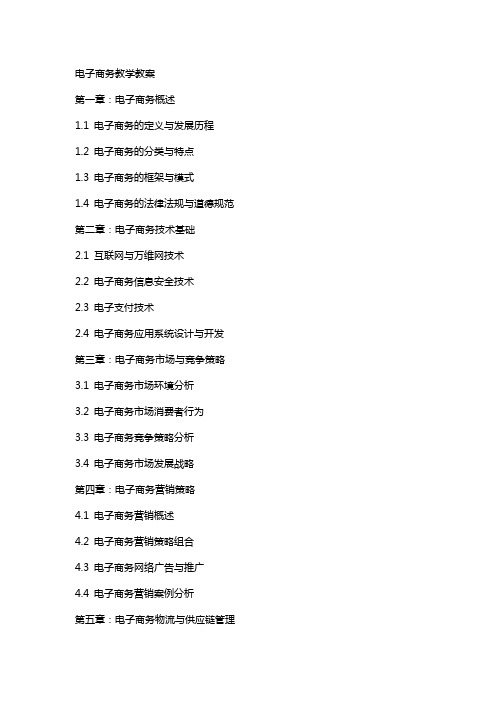 电子商务教学教案

第一章：电子商务概述

1.1 电子商务的定义与发展历程

1.2 电子商务的分类与特点

1.3 电子商务的框架与模式

1.4 电子商务的法律法规与道德规范

第二章：电子商务技术基础

2.1 互联网与万维网技术

2.2 电子商务信息安全技术

2.3 电子支付技术

2.4 电子商务应用系统设计与开发

第三章：电子商务市场与竞争策略

3.1 电子商务市场环境分析

3.2 电子商务市场消费者行为

3.3 电子商务竞争策略分析

3.4 电子商务市场发展战略

第四章：电子商务营销策略

4.1 电子商务营销概述

4.2 电子商务营销策略组合

4.3 电子商务网络广告与推广

4.4 电子商务营销案例分析

第五章：电子商务物流与供应链管理